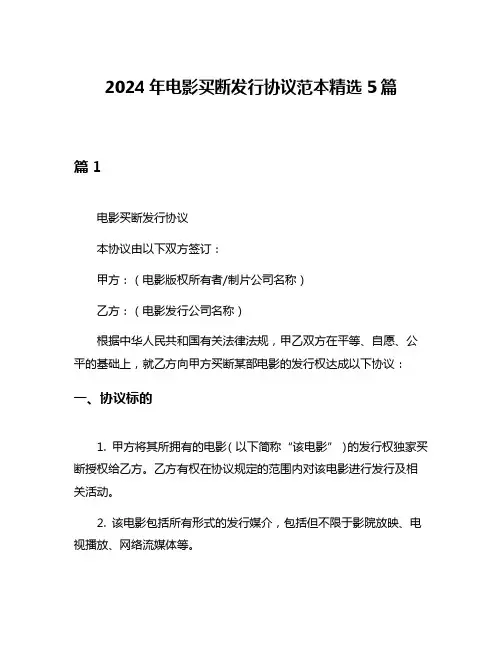 2024 年电影买断发行协议范本精选 5 篇

篇 1

电影买断发行协议

本协议由以下双方签订：

甲方：（电影版权所有者/制片公司名称）

乙方：（电影发行公司名称）

根据中华人民共和国有关法律法规，甲乙双方在平等、自愿、公平的基础上，就乙方向甲方买断某部电影的发行权达成以下协议：

一、协议标的

1. 甲方将其所拥有的电影（以下简称“该电影”）的发行权独家买断授权给乙方。乙方有权在协议规定的范围内对该电影进行发行及相关活动。

2. 该电影包括所有形式的发行媒介，包括但不限于影院放映、电视播放、网络流媒体等。